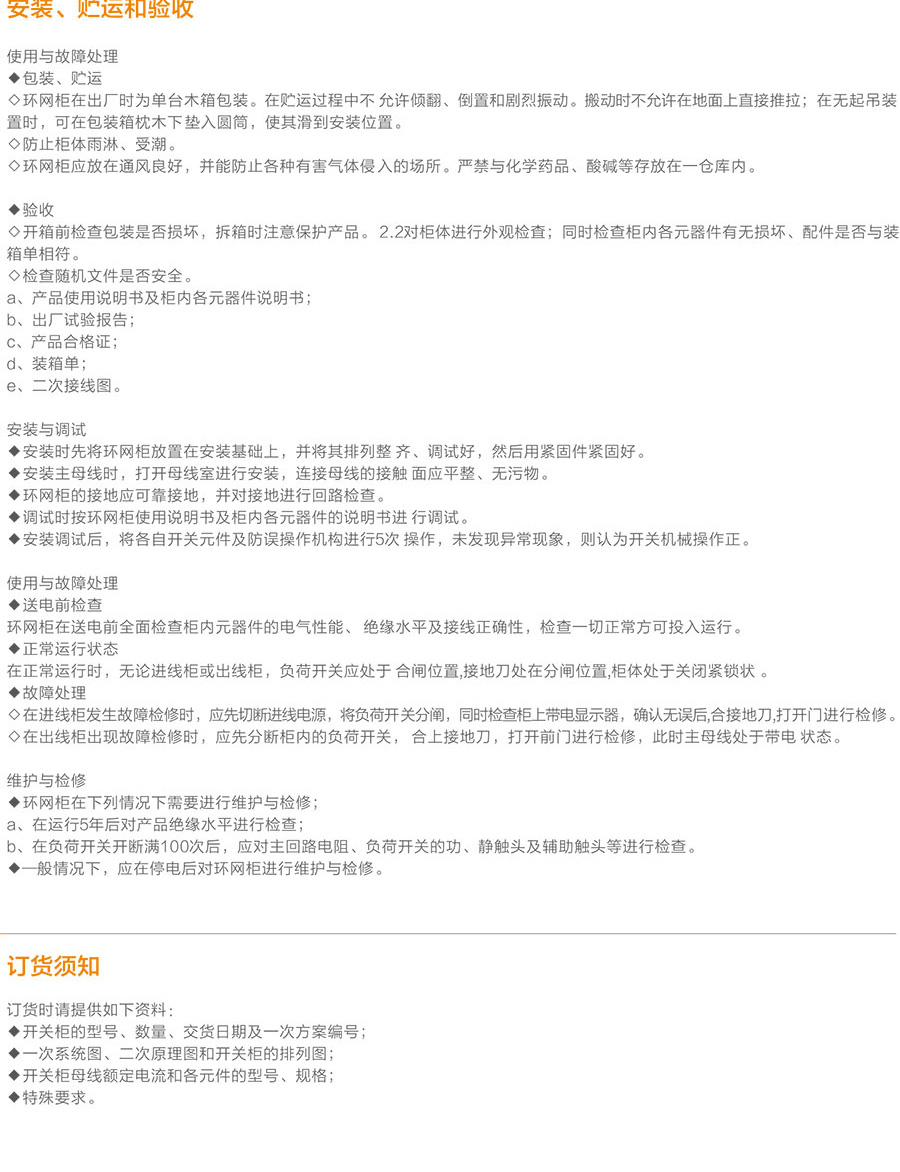 安装、贮运和验收

使用与故障处理
◆包装、贮运
◇环网柜在出厂时为单台木箱包装。在贮运过程中不 允许倾翻、倒置和剧烈振动。搬动时不允许在地面上直接推拉；在无起吊装置时，可在包装箱枕木下垫入圆筒，使其滑到安装位置。
◇防止柜体雨淋、受潮。
◇环网柜应放在通风良好，并能防止各种有害气体侵入的场所。严禁与化学药品、酸碱等存放在一仓库内。

◆验收
◇开箱前检查包装是否损坏，拆箱时注意保护产品。 2.2对柜体进行外观检查；同时检查柜内各元器件有无损坏、配件是否与装箱单相符。
◇检查随机文件是否安全。
a、产品使用说明书及柜内各元器件说明书；
b、出厂试验报告；
c、产品合格证；
d、装箱单；
e、二次接线图。

安装与调试
◆安装时先将环网柜放置在安装基础上，并将其排列整 齐、调试好，然后用紧固件紧固好。
◆安装主母线时，打开母线室进行安装，连接母线的接触 面应平整、无污物。
◆环网柜的接地应可靠接地，并对接地进行回路检查。
◆调试时按环网柜使用说明书及柜内各元器件的说明书进 行调试。
◆安装调试后，将各自开关元件及防误操作机构进行5次 操作，未发现异常现象，则认为开关机械操作正。

使用与故障处理
◆送电前检查
环网柜在送电前全面检查柜内元器件的电气性能、 绝缘水平及接线正确性，检查一切正常方可投入运行。
◆正常运行状态
在正常运行时，无论进线柜或出线柜，负荷开关应处于 合闸位置,接地刀处在分闸位置,柜体处于关闭紧锁状 。
◆故障处理
◇在进线柜发生故障检修时，应先切断进线电源，将负荷开关分闸，同时检查柜上带电显示器，确认无误后,合接地刀,打开门进行检修。
◇在出线柜出现故障检修时，应先分断柜内的负荷开关， 合上接地刀，打开前门进行检修，此时主母线处于带电 状态。

维护与检修
◆环网柜在下列情况下需要进行维护与检修；
a、在运行5年后对产品绝缘水平进行检查；
b、在负荷开关开断满100次后，应对主回路电阻、负荷开关的功、静触头及辅助触头等进行检查。
◆一般情况下，应在停电后对环网柜进行维护与检修。

订货须知

订货时请提供如下资料：
◆开关柜的型号、数量、交货日期及一次方案编号；
◆一次系统图、二次原理图和开关柜的排列图；
◆开关柜母线额定电流和各元件的型号、规格；
◆特殊要求。